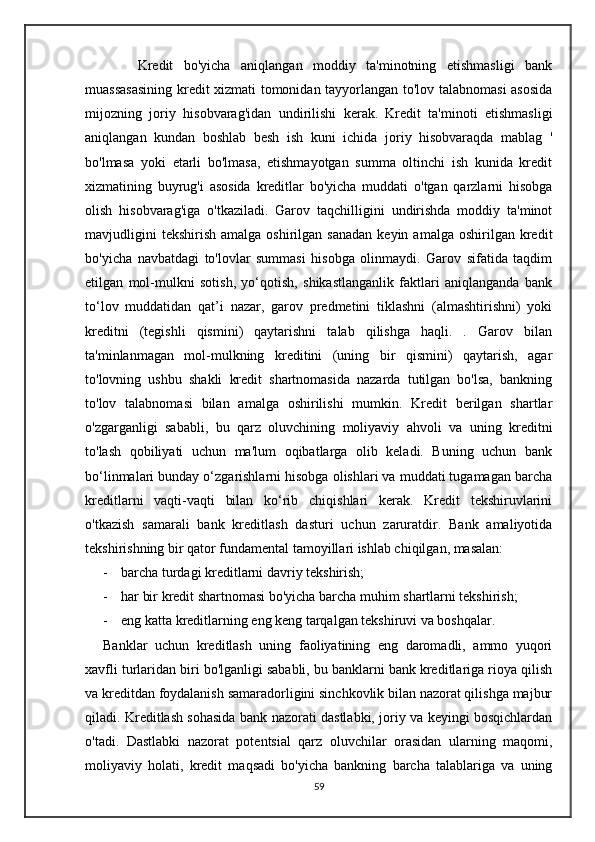 Kredit bo'yicha aniqlangan moddiy ta'minotning etishmasligi bank muassasasining kredit xizmati tomonidan tayyorlangan to'lov talabnomasi asosida mijozning joriy hisobvarag'idan undirilishi kerak. Kredit ta'minoti etishmasligi aniqlangan kundan boshlab besh ish kuni ichida joriy hisobvaraqda mablag ' bo'lmasa yoki etarli bo'lmasa, etishmayotgan summa oltinchi ish kunida kredit xizmatining buyrug'i asosida kreditlar bo'yicha muddati o'tgan qarzlarni hisobga olish hisobvarag'iga o'tkaziladi. Garov taqchilligini undirishda moddiy ta'minot mavjudligini tekshirish amalga oshirilgan sanadan keyin amalga oshirilgan kredit bo'yicha navbatdagi to'lovlar summasi hisobga olinmaydi. Garov sifatida taqdim etilgan mol-mulkni sotish, yo‘qotish, shikastlanganlik faktlari aniqlanganda bank to‘lov muddatidan qat’i nazar, garov predmetini tiklashni (almashtirishni) yoki kreditni (tegishli qismini) qaytarishni talab qilishga haqli. . Garov bilan ta'minlanmagan mol-mulkning kreditini (uning bir qismini) qaytarish, agar to'lovning ushbu shakli kredit shartnomasida nazarda tutilgan bo'lsa, bankning to'lov talabnomasi bilan amalga oshirilishi mumkin. Kredit berilgan shartlar o'zgarganligi sababli, bu qarz oluvchining moliyaviy ahvoli va uning kreditni to'lash qobiliyati uchun ma'lum oqibatlarga olib keladi. Buning uchun bank bo‘linmalari bunday o‘zgarishlarni hisobga olishlari va muddati tugamagan barcha kreditlarni vaqti-vaqti bilan ko‘rib chiqishlari kerak. Kredit tekshiruvlarini o'tkazish samarali bank kreditlash dasturi uchun zaruratdir. Bank amaliyotida tekshirishning bir qator fundamental tamoyillari ishlab chiqilgan, masalan:

- barcha turdagi kreditlarni davriy tekshirish;
- har bir kredit shartnomasi bo'yicha barcha muhim shartlarni tekshirish;
- eng katta kreditlarning eng keng tarqalgan tekshiruvi va boshqalar.

Banklar uchun kreditlash uning faoliyatining eng daromadli, ammo yuqori xavfli turlaridan biri bo'lganligi sababli, bu banklarni bank kreditlariga rioya qilish va kreditdan foydalanish samaradorligini sinchkovlik bilan nazorat qilishga majbur qiladi. Kreditlash sohasida bank nazorati dastlabki, joriy va keyingi bosqichlardan o'tadi. Dastlabki nazorat potentsial qarz oluvchilar orasidan ularning maqomi, moliyaviy holati, kredit maqsadi bo'yicha bankning barcha talablariga va uning

59